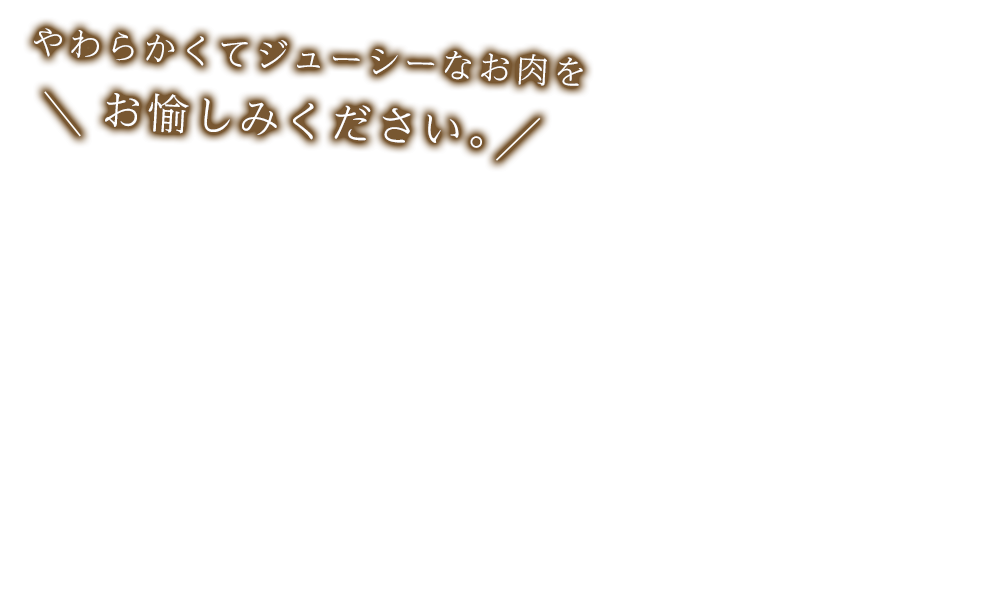 やわらかくてジューシーなお肉を
＼ お愉しみください。／